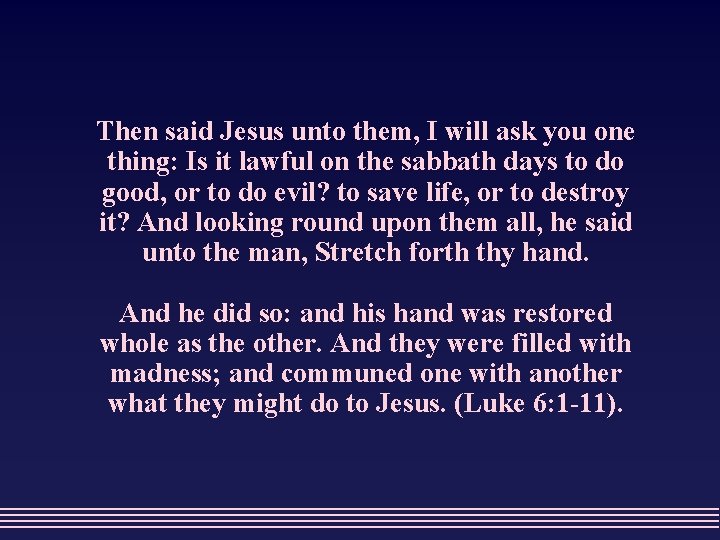 Then said Jesus unto them, I will ask you one thing: Is it lawful on the sabbath days to do good, or to do evil? to save life, or to destroy it? And looking round upon them all, he said unto the man, Stretch forth thy hand.

And he did so: and his hand was restored whole as the other. And they were filled with madness; and communed one with another what they might do to Jesus. (Luke 6:1-11).